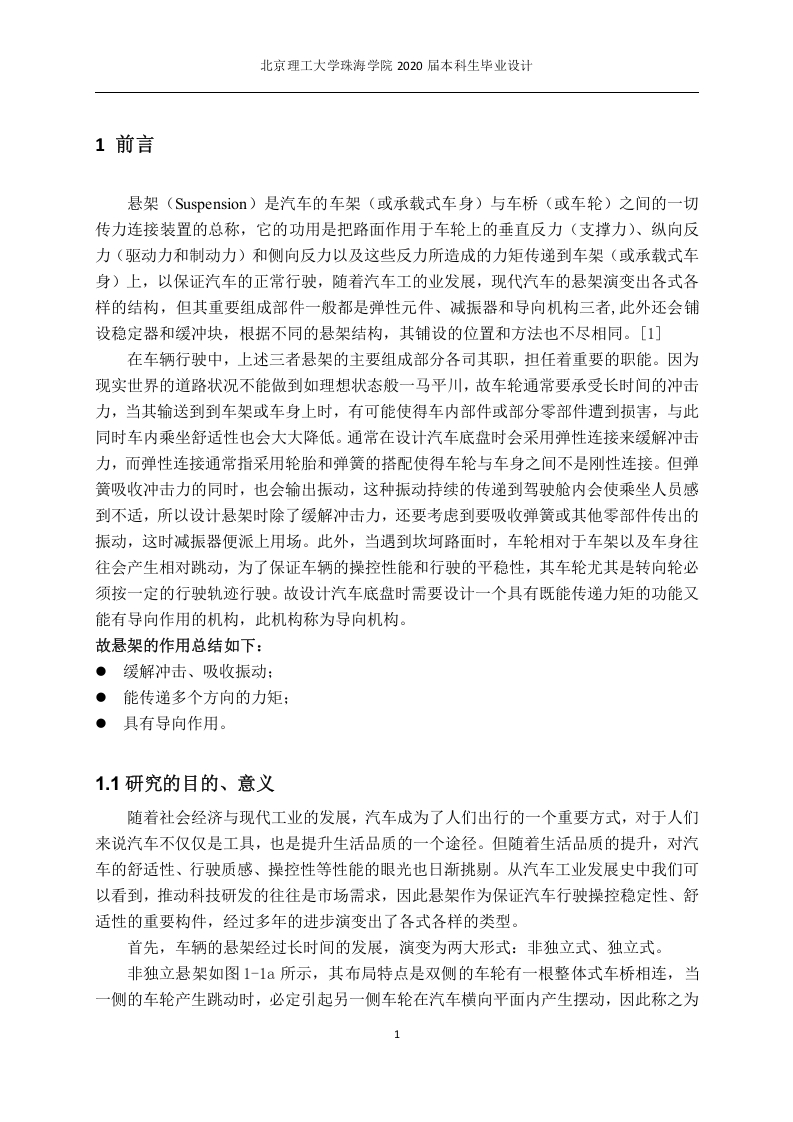 北京理工大学珠海学院 2020 届本科生毕业设计

1 前言

悬架（Suspension）是汽车的车架（或承载式车身）与车桥（或车轮）之间的一切传力连接装置的总称，它的功用是把路面作用于车轮上的垂直反力（支撑力）、纵向反力（驱动力和制动力）和侧向反力以及这些反力所造成的力矩传递到车架（或承载式车身）上，以保证汽车的正常行驶，随着汽车工的业发展，现代汽车的悬架演变出各式各样的结构，但其重要组成部件一般都是弹性元件、减振器和导向机构三者,此外还会铺设稳定器和缓冲块，根据不同的悬架结构，其铺设的位置和方法也不尽相同。[1]

在车辆行驶中，上述三者悬架的主要组成部分各司其职，担任着重要的职能。因为现实世界的道路状况不能做到如理想状态般一马平川，故车轮通常要承受长时间的冲击力，当其输送到到车架或车身上时，有可能使得车内部件或部分零部件遭到损害，与此同时车内乘坐舒适性也会大大降低。通常在设计汽车底盘时会采用弹性连接来缓解冲击力，而弹性连接通常指采用轮胎和弹簧的搭配使得车轮与车身之间不是刚性连接。但弹簧吸收冲击力的同时，也会输出振动，这种振动持续的传递到驾驶舱内会使乘坐人员感到不适，所以设计悬架时除了缓解冲击力，还要考虑到要吸收弹簧或其他零部件传出的振动，这时减振器便派上用场。此外，当遇到坎坷路面时，车轮相对于车架以及车身往往会产生相对跳动，为了保证车辆的操控性能和行驶的平稳性，其车轮尤其是转向轮必须按一定的行驶轨迹行驶。故设计汽车底盘时需要设计一个具有既能传递力矩的功能又能有导向作用的机构，此机构称为导向机构。

故悬架的作用总结如下：
● 缓解冲击、吸收振动；
● 能传递多个方向的力矩；
● 具有导向作用。

1.1 研究的目的、意义

随着社会经济与现代工业的发展，汽车成为了人们出行的一个重要方式，对于人们来说汽车不仅仅是工具，也是提升生活品质的一个途径。但随着生活品质的提升，对汽车的舒适性、行驶质感、操控性等性能的眼光也日渐挑剔。从汽车工业发展史中我们可以看到，推动科技研发的往往是市场需求，因此悬架作为保证汽车行驶操控稳定性、舒适性的重要构件，经过多年的进步演变出了各式各样的类型。

首先，车辆的悬架经过长时间的发展，演变为两大形式：非独立式、独立式。

非独立悬架如图 1-1a 所示，其布局特点是双侧的车轮有一根整体式车桥相连，当一侧的车轮产生跳动时，必定引起另一侧车轮在汽车横向平面内产生摆动，因此称之为

1